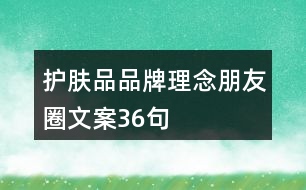 护肤品品牌理念朋友圈文案36句